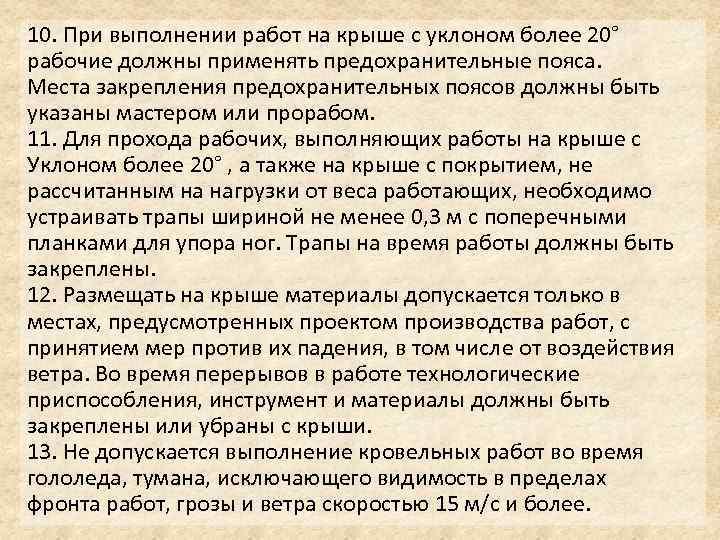 10. При выполнении работ на крыше с уклоном более 20° рабочие должны применять предохранительные пояса. Места закрепления предохранительных поясов должны быть указаны мастером или прорабом.
11. Для прохода рабочих, выполняющих работы на крыше с Уклоном более 20° , а также на крыше с покрытием, не рассчитанным на нагрузки от веса работающих, необходимо устраивать трапы шириной не менее 0,3 м с поперечными планками для упора ног. Трапы на время работы должны быть закреплены.
12. Размещать на крыше материалы допускается только в местах, предусмотренных проектом производства работ, с принятием мер против их падения, в том числе от воздействия ветра. Во время перерывов в работе технологические приспособления, инструмент и материалы должны быть закреплены или убраны с крыши.
13. Не допускается выполнение кровельных работ во время гололеда, тумана, исключающего видимость в пределах фронта работ, грозы и ветра скоростью 15 м/с и более.